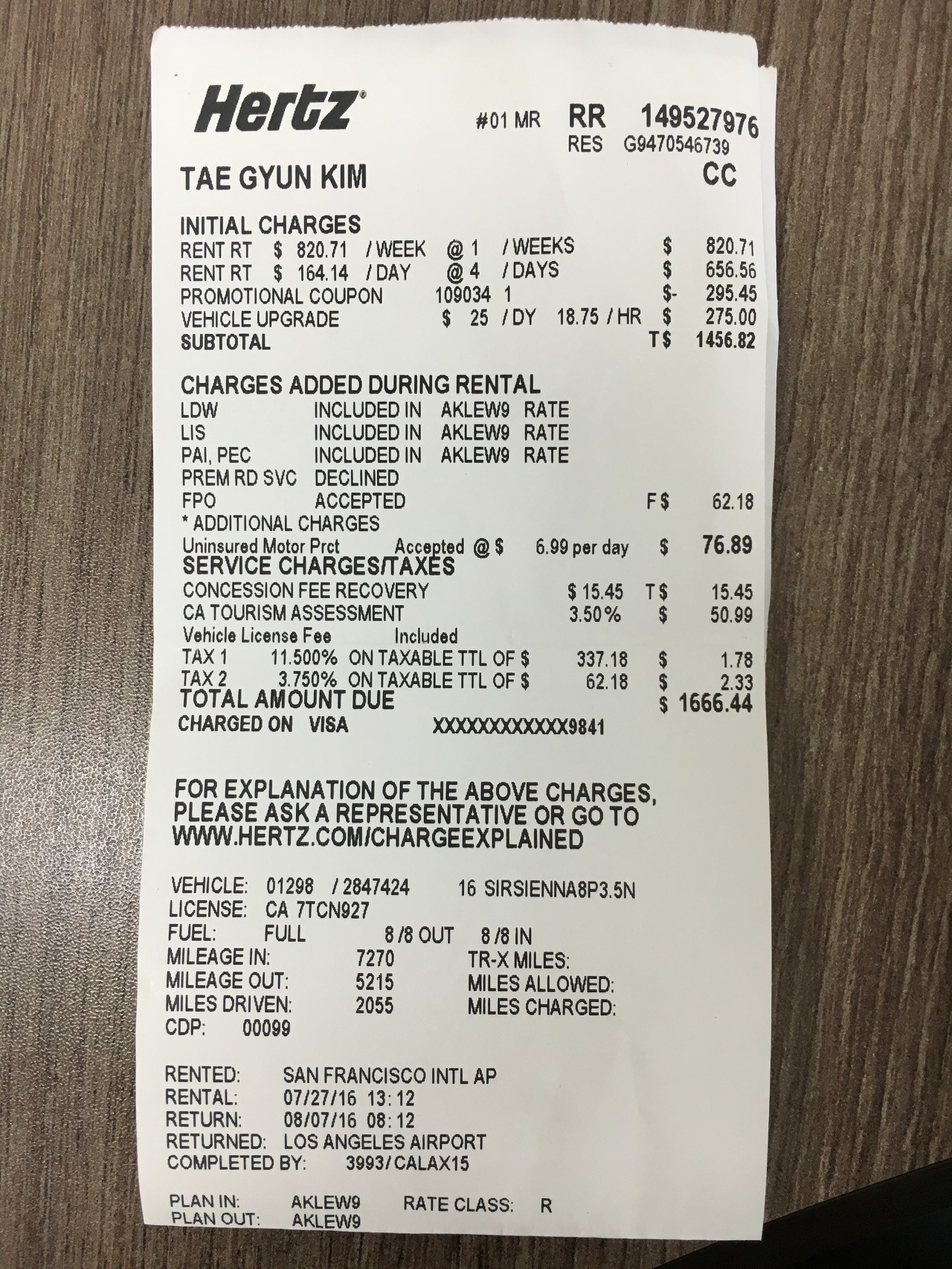 Hertz® #01 MR RR 149527976
RES G9470546739

TAE GYUN KIM CC

INITIAL CHARGES
RENT RT $ 820.71 / WEEK @ 1 / WEEKS $ 820.71
RENT RT $ 164.14 / DAY @ 4 / DAYS $ 656.56
PROMOTIONAL COUPON 109034 1 $- 295.45
VEHICLE UPGRADE $ 25 / DY 18.75 / HR $ 275.00
SUBTOTAL T$ 1456.82

CHARGES ADDED DURING RENTAL
LDW INCLUDED IN AKLEW9 RATE
LIS INCLUDED IN AKLEW9 RATE
PAI, PEC INCLUDED IN AKLEW9 RATE
PREM RD SVC DECLINED
FPO ACCEPTED F$ 62.18
* ADDITIONAL CHARGES
Uninsured Motor Prct Accepted @ $ 6.99 per day $ 76.89
SERVICE CHARGES/TAXES
CONCESSION FEE RECOVERY $ 15.45 T$ 15.45
CA TOURISM ASSESSMENT 3.50% $ 50.99
Vehicle License Fee Included
TAX 1 11.500% ON TAXABLE TTL OF $ 337.18 $ 1.78
TAX 2 3.750% ON TAXABLE TTL OF $ 62.18 $ 2.33
TOTAL AMOUNT DUE $ 1666.44
CHARGED ON VISA XXXXXXXXXXXX9841

FOR EXPLANATION OF THE ABOVE CHARGES, PLEASE ASK A REPRESENTATIVE OR GO TO WWW.HERTZ.COM/CHARGEEXPLAINED

VEHICLE: 01298 / 2847424 16 SIRSIENNA8P3.5N
LICENSE: CA 7TCN927
FUEL: FULL 8 /8 OUT 8 /8 IN
MILEAGE IN: 7270 TR-X MILES:
MILEAGE OUT: 5215 MILES ALLOWED:
MILES DRIVEN: 2055 MILES CHARGED:
CDP: 00099

RENTED: SAN FRANCISCO INTL AP
RENTAL: 07/27/16 13:12
RETURN: 08/07/16 08:12
RETURNED: LOS ANGELES AIRPORT
COMPLETED BY: 3993/ CALAX15

PLAN IN: AKLEW9 RATE CLASS: R
PLAN OUT: AKLEW9